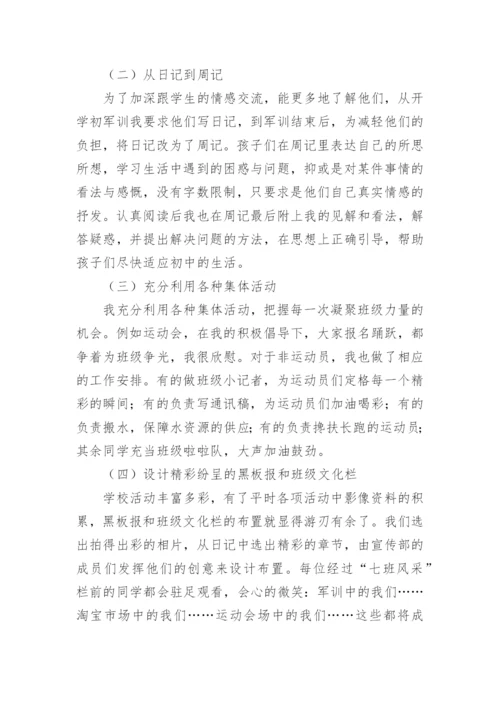 （二）从日记到周记

为了加深跟学生的情感交流，能更多地了解他们，从开学初军训我要求他们写日记，到军训结束后，为减轻他们的负担，将日记改为了周记。孩子们在周记里表达自己的所思所想，学习生活中遇到的困惑与问题，抑或是对某件事情的看法与感慨，没有字数限制，只要求是他们自己真实情感的抒发。认真阅读后我也在周记最后附上我的见解和看法，解答疑惑，并提出解决问题的方法，在思想上正确引导，帮助孩子们尽快适应初中的生活。

（三）充分利用各种集体活动

我充分利用各种集体活动，把握每一次凝聚班级力量的机会。例如运动会，在我的积极倡导下，大家报名踊跃，都争着为班级争光，我很欣慰。对于非运动员，我也做了相应的工作安排。有的做班级小记者，为运动员们定格每一个精彩的瞬间；有的负责写通讯稿，为运动员们加油喝彩；有的负责搬水，保障水资源的供应；有的负责搀扶长跑的运动员；其余同学充当班级啦啦队，大声加油鼓劲。

（四）设计精彩纷呈的黑板报和班级文化栏

学校活动丰富多彩，有了平时各项活动中影像资料的积累，黑板报和班级文化栏的布置就显得游刃有余了。我们选出拍得出彩的相片，从日记中选出精彩的章节，由宣传部的成员们发挥他们的创意来设计布置。每位经过“七班风采”栏前的同学都会驻足观看，会心的微笑：军训中的我们……淘宝市场中的我们……运动会场中的我们……这些都将成